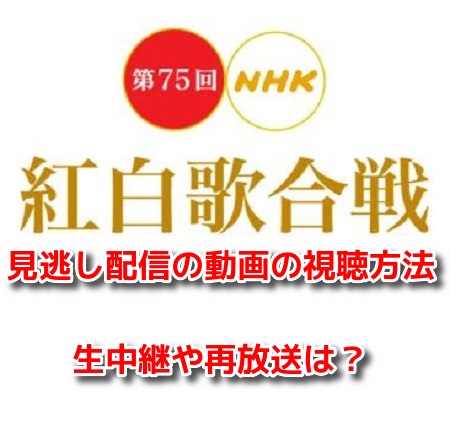 第75回 NHK

紅白歌合戦

見逃し配信の動画の視聴方法

生中継や再放送は？